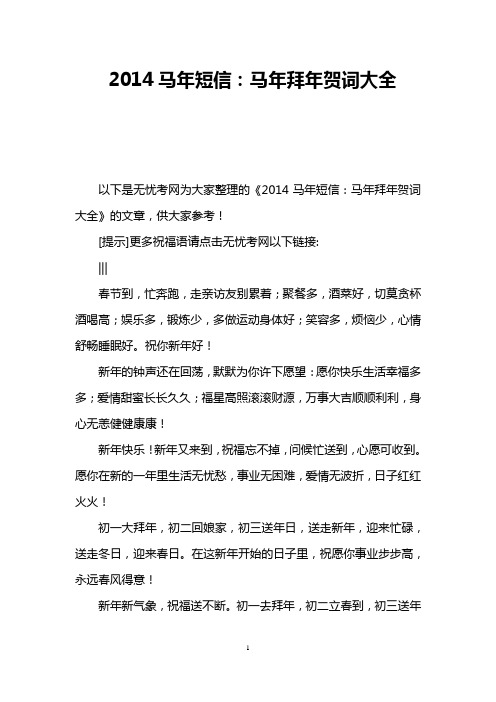 2014 马年短信：马年拜年贺词大全

以下是无忧考网为大家整理的《2014 马年短信：马年拜年贺词大全》的文章，供大家参考！

[提示]更多祝福语请点击无忧考网以下链接:

|||

春节到，忙奔跑，走亲访友别累着；聚餐多，酒菜好，切莫贪杯酒喝高；娱乐多，锻炼少，多做运动身体好；笑容多，烦恼少，心情舒畅睡眠好。祝你新年好！

新年的钟声还在回荡，默默为你许下愿望：愿你快乐生活幸福多多；爱情甜蜜长长久久；福星高照滚滚财源，万事大吉顺顺利利，身心无恙健健康康！

新年快乐！新年又来到，祝福忘不掉，问候忙送到，心愿可收到。愿你在新的一年里生活无忧愁，事业无困难，爱情无波折，日子红红火火！

初一大拜年，初二回娘家，初三送年日，送走新年，迎来忙碌，送走冬日，迎来春日。在这新年开始的日子里，祝愿你事业步步高，永远春风得意！

新年新气象，祝福送不断。初一去拜年，初二立春到，初三送年

1